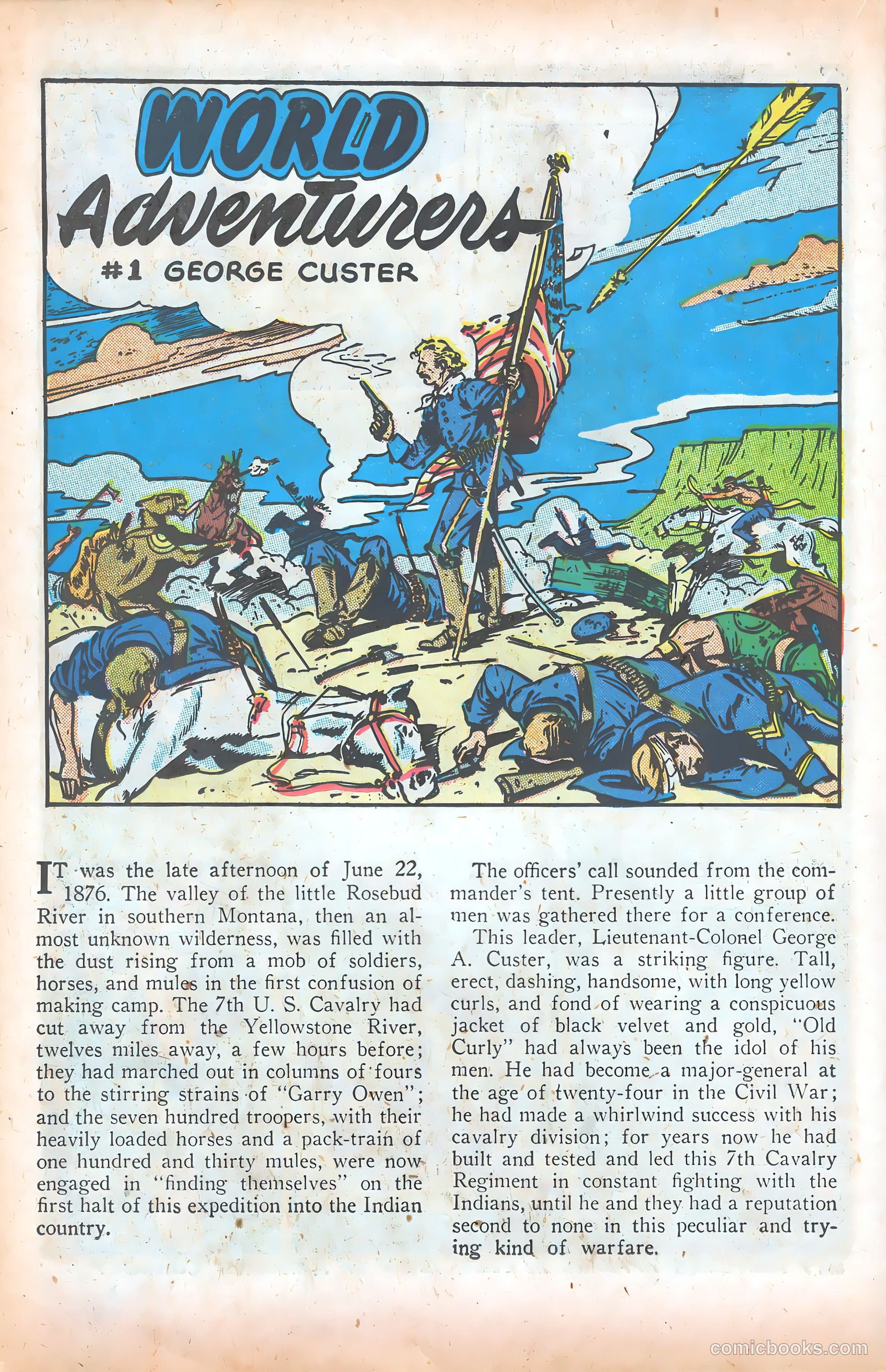 WORLD
Adventurers
#1 GEORGE CUSTER

IT was the late afternoon of June 22, 1876. The valley of the little Rosebud River in southern Montana, then an almost unknown wilderness, was filled with the dust rising from a mob of soldiers, horses, and mules in the first confusion of making camp. The 7th U. S. Cavalry had cut away from the Yellowstone River, twelves miles away, a few hours before; they had marched out in columns of fours to the stirring strains of "Garry Owen"; and the seven hundred troopers, with their heavily loaded horses and a pack-train of one hundred and thirty mules, were now engaged in "finding themselves" on the first halt of this expedition into the Indian country.

The officers' call sounded from the commander's tent. Presently a little group of men was gathered there for a conference.

This leader, Lieutenant-Colonel George A. Custer, was a striking figure. Tall, erect, dashing, handsome, with long yellow curls, and fond of wearing a conspicuous jacket of black velvet and gold, "Old Curly" had always been the idol of his men. He had become a major-general at the age of twenty-four in the Civil War; he had made a whirlwind success with his cavalry division; for years now he had built and tested and led this 7th Cavalry Regiment in constant fighting with the Indians, until he and they had a reputation second to none in this peculiar and trying kind of warfare.

comicbooks.com